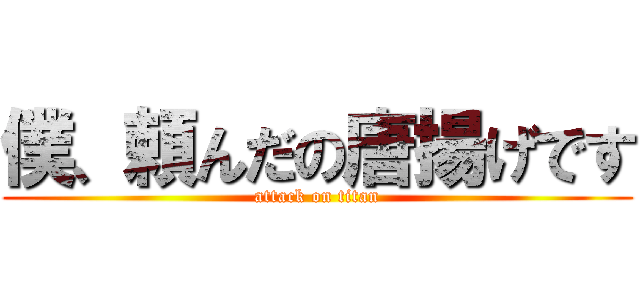 僕、頼んだの唐揚げです
attack on titan